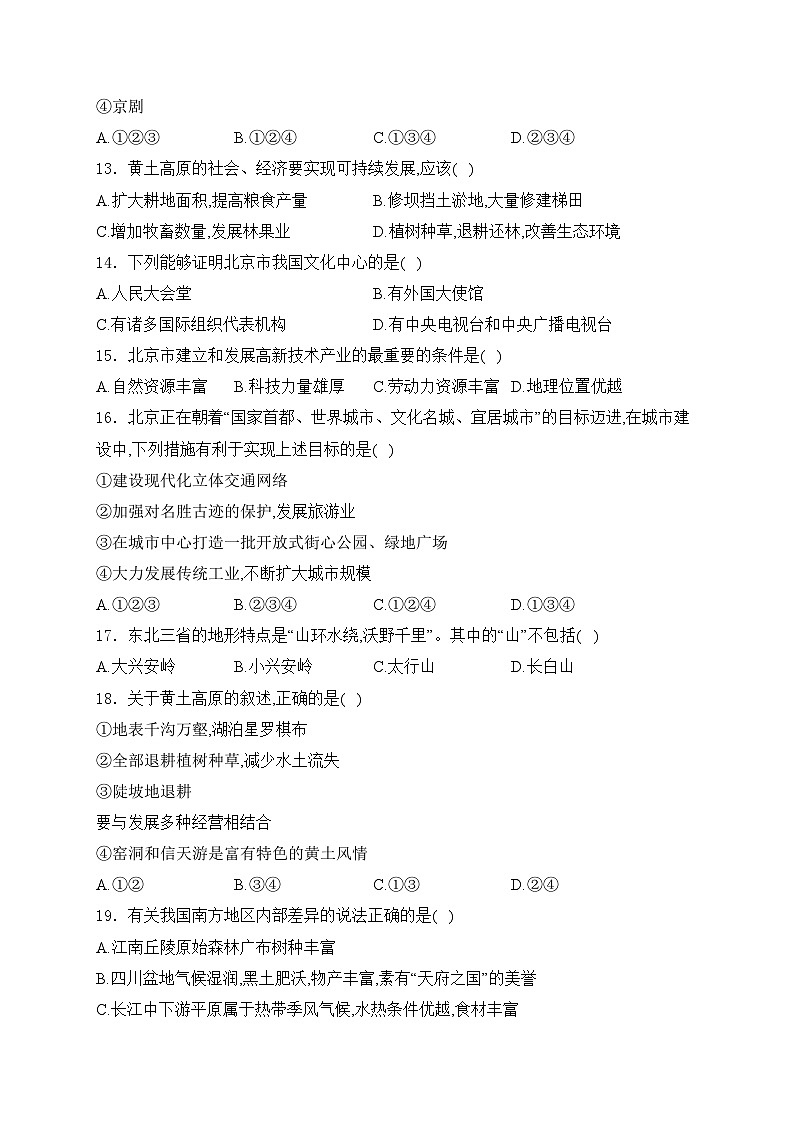 ④京剧

A.①②③　　B.①②④　　C.①③④　　D.②③④

13．黄土高原的社会、经济要实现可持续发展,应该( )

A.扩大耕地面积,提高粮食产量　　B.修坝挡土淤地,大量修建梯田

C.增加牧畜数量,发展林果业　　D.植树种草,退耕还林,改善生态环境

14．下列能够证明北京市我国文化中心的是( )

A.人民大会堂　　B.有外国大使馆

C.有诸多国际组织代表机构　　D.有中央电视台和中央广播电视台

15．北京市建立和发展高新技术产业的最重要的条件是( )

A.自然资源丰富　B.科技力量雄厚　C.劳动力资源丰富　D.地理位置优越

16．北京正在朝着“国家首都、世界城市、文化名城、宜居城市”的目标迈进,在城市建设中,下列措施有利于实现上述目标的是( )

①建设现代化立体交通网络

②加强对名胜古迹的保护,发展旅游业

③在城市中心打造一批开放式街心公园、绿地广场

④大力发展传统工业,不断扩大城市规模

A.①②③　　B.②③④　　C.①②④　　D.①③④

17．东北三省的地形特点是“山环水绕,沃野千里”。其中的“山”不包括( )

A.大兴安岭　　B.小兴安岭　　C.太行山　　D.长白山

18．关于黄土高原的叙述,正确的是( )

①地表千沟万壑,湖泊星罗棋布

②全部退耕植树种草,减少水土流失

③陡坡地退耕

要与发展多种经营相结合

④窑洞和信天游是富有特色的黄土风情

A.①②　　B.③④　　C.①③　　D.②④

19．有关我国南方地区内部差异的说法正确的是( )

A.江南丘陵原始森林广布树种丰富

B.四川盆地气候湿润,黑土肥沃,物产丰富,素有“天府之国”的美誉

C.长江中下游平原属于热带季风气候,水热条件优越,食材丰富